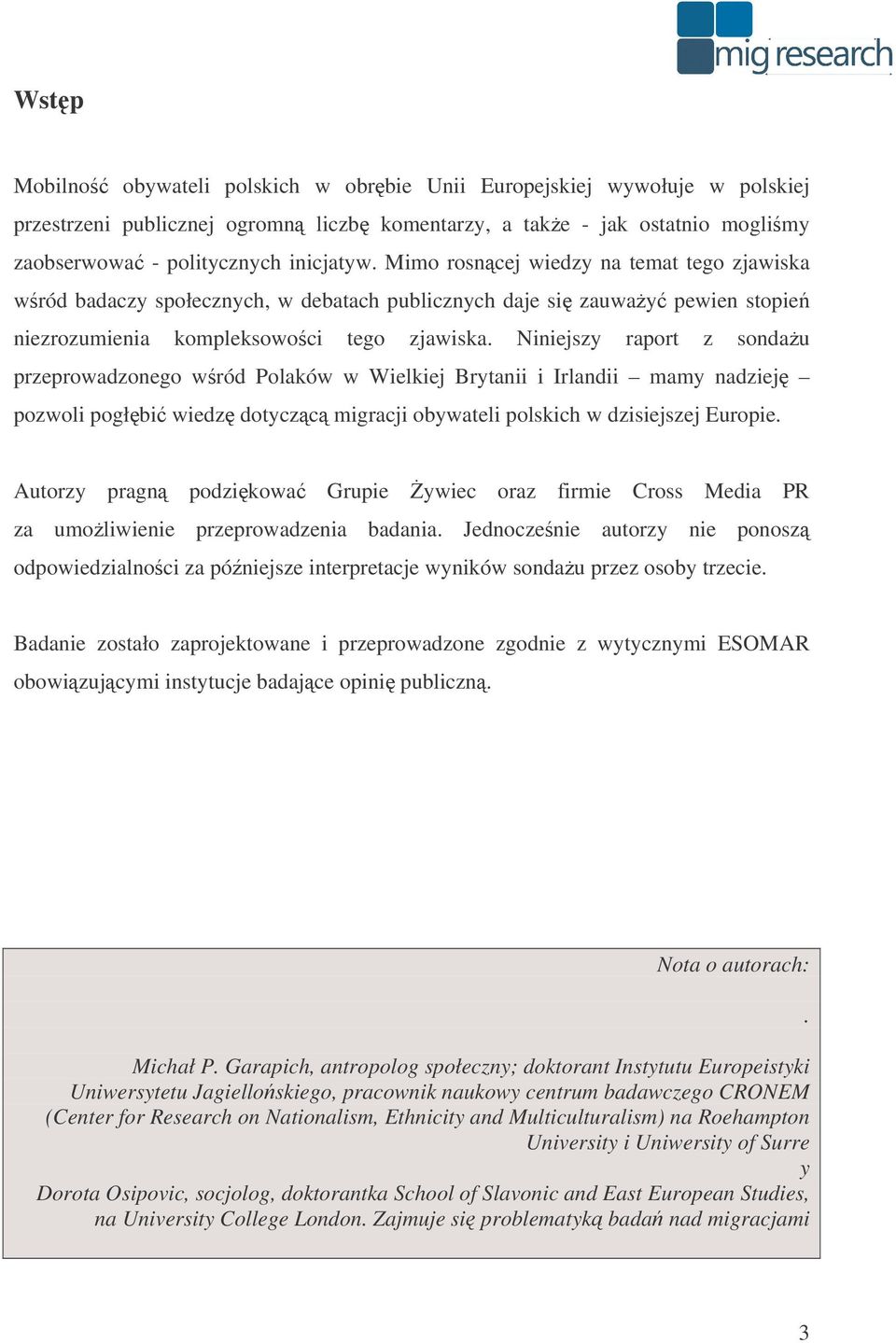 mig research

Wstęp

Mobilność obywateli polskich w obrębie Unii Europejskiej wywołuje w polskiej przestrzeni publicznej ogromną liczbę komentarzy, a także - jak ostatnio mogliśmy zaobserwować - politycznych inicjatyw. Mimo rosnącej wiedzy na temat tego zjawiska wśród badaczy społecznych, w debatach publicznych daje się zauważyć pewien stopień niezrozumienia kompleksowości tego zjawiska. Niniejszy raport z sondażu przeprowadzonego wśród Polaków w Wielkiej Brytanii i Irlandii – mamy nadzieję – pozwoli pogłębić wiedzę dotyczącą migracji obywateli polskich w dzisiejszej Europie.

Autorzy pragną podziękować Grupie Żywiec oraz firmie Cross Media PR za umożliwienie przeprowadzenia badania. Jednocześnie autorzy nie ponoszą odpowiedzialności za późniejsze interpretacje wyników sondażu przez osoby trzecie.

Badanie zostało zaprojektowane i przeprowadzone zgodnie z wytycznymi ESOMAR obowiązującymi instytucje badające opinię publiczną.

Nota o autorach:

.

Michał P. Garapich, antropolog społeczny; doktorant Instytutu Europeistyki Uniwersytetu Jagiellońskiego, pracownik naukowy centrum badawczego CRONEM (Center for Research on Nationalism, Ethnicity and Multiculturalism) na Roehampton University i Uniwersity of Surre
y
Dorota Osipovic, socjolog, doktorantka School of Slavonic and East European Studies, na University College London. Zajmuje się problematyką badań nad migracjami

3